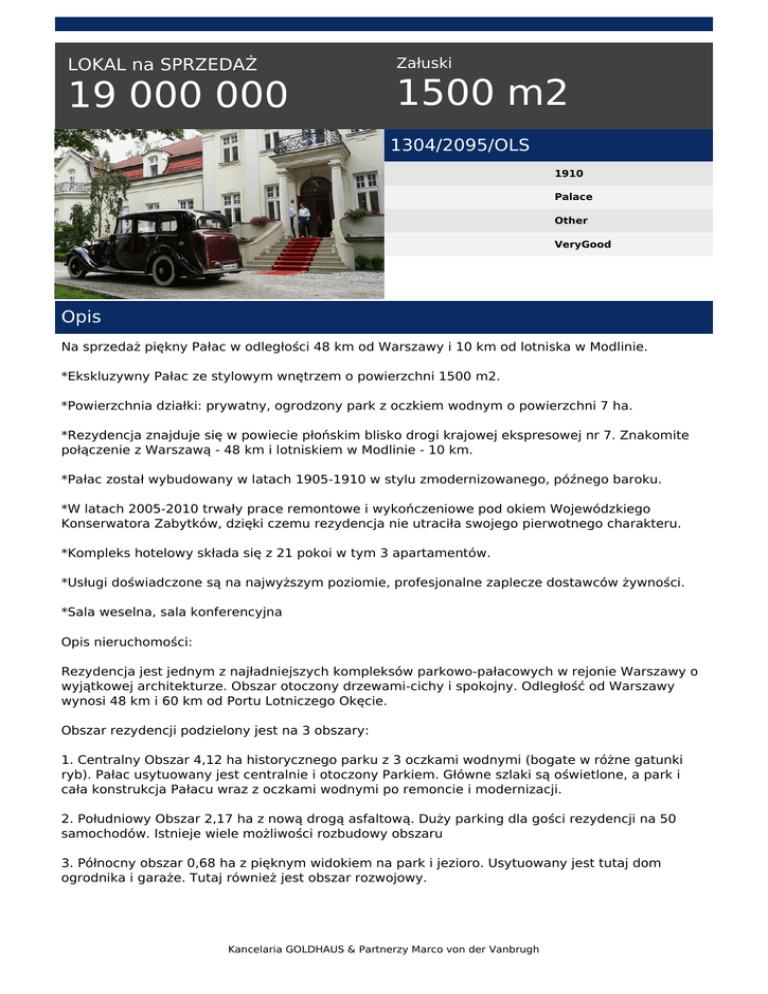 LOKAL na SPRZEDAŻ
19 000 000

Załuski
1500 m2

1304/2095/OLS

1910
Palace
Other
VeryGood

Opis

Na sprzedaż piękny Pałac w odległości 48 km od Warszawy i 10 km od lotniska w Modlinie.

*Ekskluzywny Pałac ze stylowym wnętrzem o powierzchni 1500 m2.

*Powierzchnia działki: prywatny, ogrodzony park z oczkiem wodnym o powierzchni 7 ha.

*Rezydencja znajduje się w powiecie płońskim blisko drogi krajowej ekspresowej nr 7. Znakomite połączenie z Warszawą - 48 km i lotniskiem w Modlinie - 10 km.

*Pałac został wybudowany w latach 1905-1910 w stylu zmodernizowanego, późnego baroku.

*W latach 2005-2010 trwały prace remontowe i wykończeniowe pod okiem Wojewódzkiego Konserwatora Zabytków, dzięki czemu rezydencja nie utraciła swojego pierwotnego charakteru.

*Kompleks hotelowy składa się z 21 pokoi w tym 3 apartamentów.

*Usługi doświadczone są na najwyższym poziomie, profesjonalne zaplecze dostawców żywności.

*Sala weselna, sala konferencyjna

Opis nieruchomości:

Rezydencja jest jednym z najładniejszych kompleksów parkowo-pałacowych w rejonie Warszawy o wyjątkowej architekturze. Obszar otoczony drzewami-cichy i spokojny. Odległość od Warszawy wynosi 48 km i 60 km od Portu Lotniczego Okęcie.

Obszar rezydencji podzielony jest na 3 obszary:

1. Centralny Obszar 4,12 ha historycznego parku z 3 oczkami wodnymi (bogate w różne gatunki ryb). Pałac usytuowany jest centralnie i otoczony Parkiem. Główne szlaki są oświetlone, a park i cała konstrukcja Pałacu wraz z oczkami wodnymi po remoncie i modernizacji.

2. Południowy Obszar 2,17 ha z nową drogą asfaltową. Duży parking dla gości rezydencji na 50 samochodów. Istnieje wiele możliwości rozbudowy obszaru

3. Północny obszar 0,68 ha z pięknym widokiem na park i jezioro. Usytuowany jest tutaj dom ogrodnika i garaże. Tutaj również jest obszar rozwojowy.

Kancelaria GOLDHAUS & Partnerzy Marco von der Vanbrugh